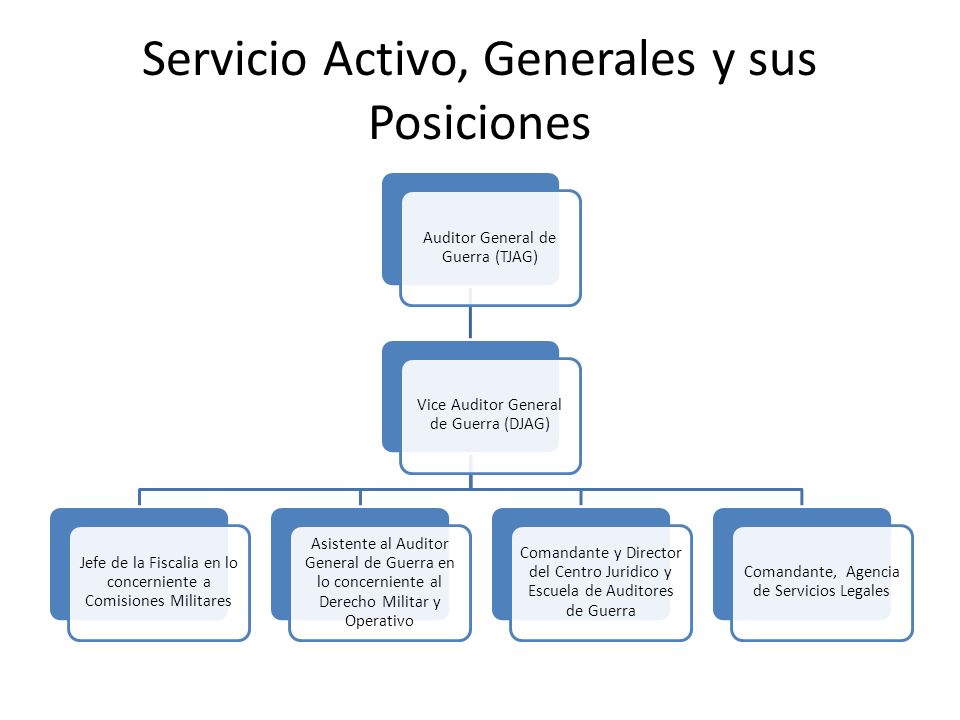 Servicio Activo, Generales y sus Posiciones

Auditor General de Guerra (TJAG)

Vice Auditor General de Guerra (DJAG)

Jefe de la Fiscalia en lo concerniente a Comisiones Militares

Asistente al Auditor General de Guerra en lo concerniente al Derecho Militar y Operativo

Comandante y Director del Centro Juridico y Escuela de Auditores de Guerra

Comandante, Agencia de Servicios Legales